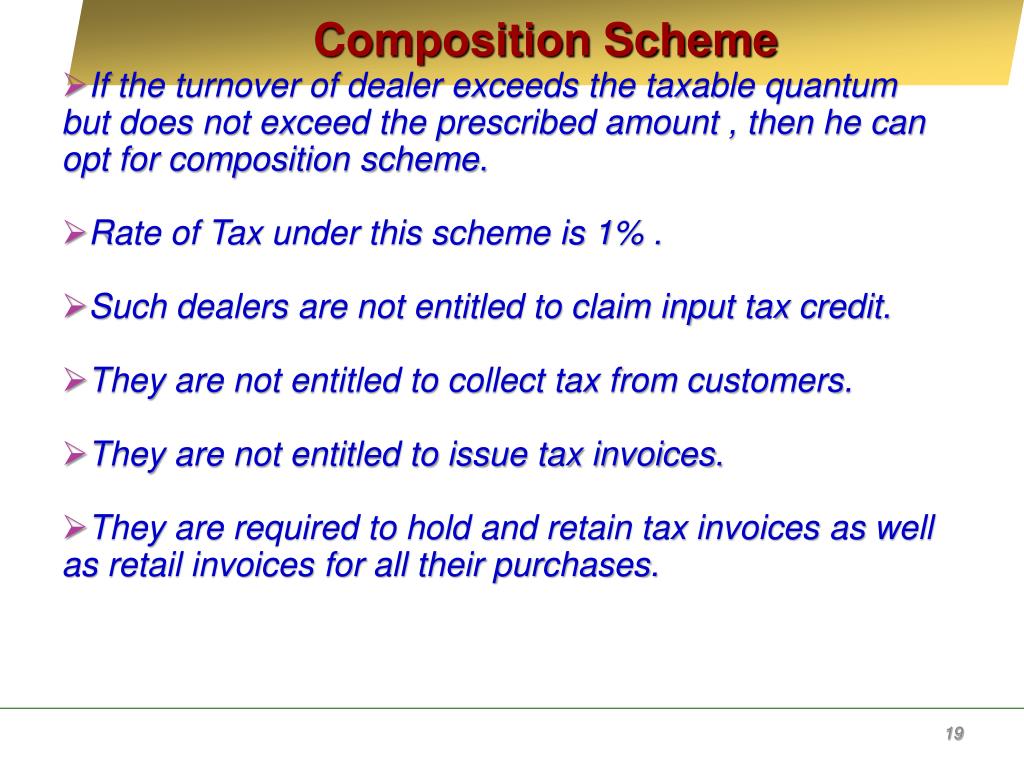 Composition Scheme

➢If the turnover of dealer exceeds the taxable quantum but does not exceed the prescribed amount , then he can opt for composition scheme.

➢Rate of Tax under this scheme is 1% .

➢Such dealers are not entitled to claim input tax credit.

➢They are not entitled to collect tax from customers.

➢They are not entitled to issue tax invoices.

➢They are required to hold and retain tax invoices as well as retail invoices for all their purchases.

19